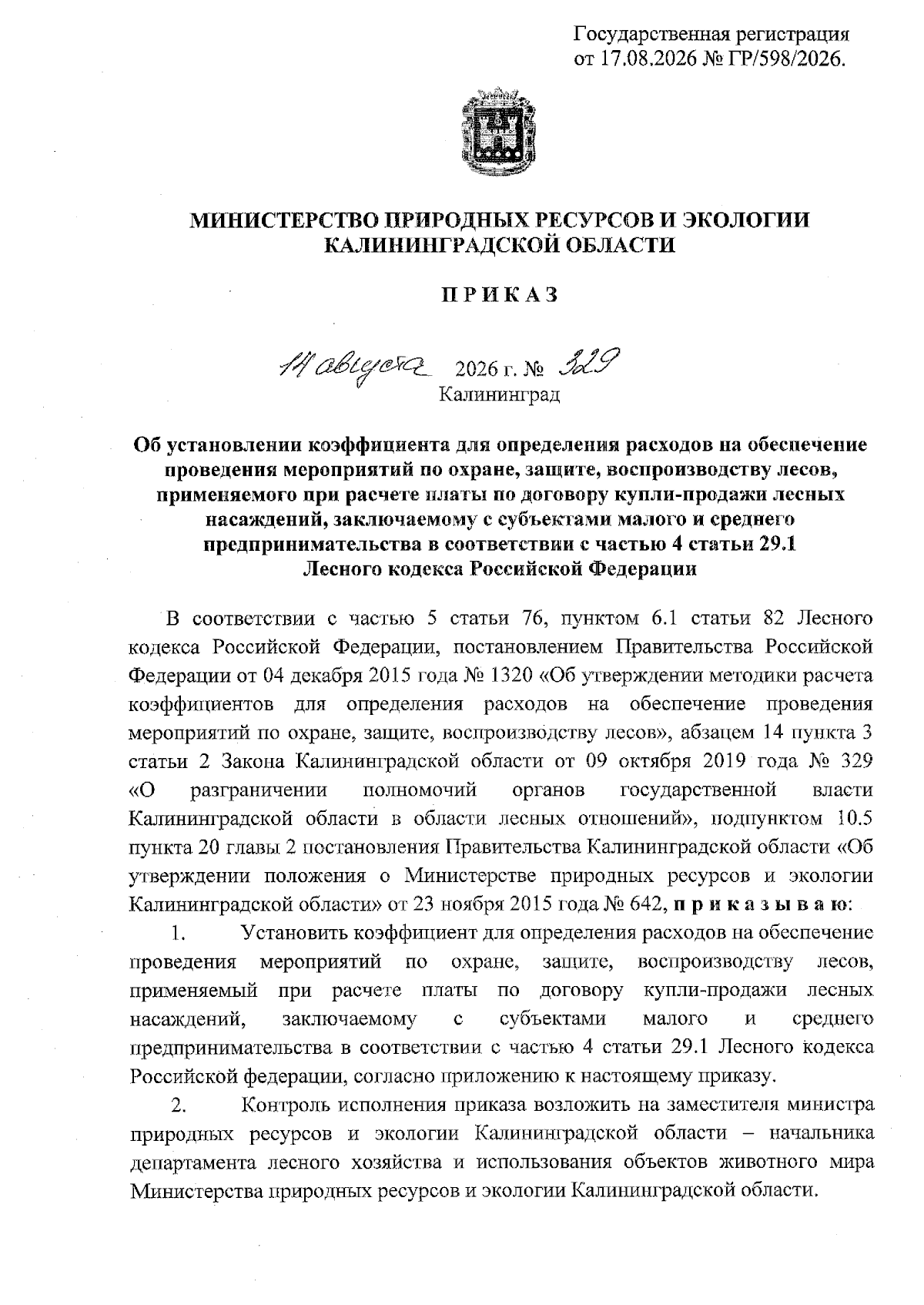 Государственная регистрация от 17.08.2026 № ГР/598/2026.

МИНИСТЕРСТВО ПРИРОДНЫХ РЕСУРСОВ И ЭКОЛОГИИ КАЛИНИНГРАДСКОЙ ОБЛАСТИ

ПРИКАЗ

14 августа 2026 г. № 329
Калининград

Об установлении коэффициента для определения расходов на обеспечение проведения мероприятий по охране, защите, воспроизводству лесов, применяемого при расчете платы по договору купли-продажи лесных насаждений, заключаемому с субъектами малого и среднего предпринимательства в соответствии с частью 4 статьи 29.1 Лесного кодекса Российской Федерации

В соответствии с частью 5 статьи 76, пунктом 6.1 статьи 82 Лесного кодекса Российской Федерации, постановлением Правительства Российской Федерации от 04 декабря 2015 года № 1320 «Об утверждении методики расчета коэффициентов для определения расходов на обеспечение проведения мероприятий по охране, защите, воспроизводству лесов», абзацем 14 пункта 3 статьи 2 Закона Калининградской области от 09 октября 2019 года № 329 «О разграничении полномочий органов государственной власти Калининградской области в области лесных отношений», подпунктом 10.5 пункта 20 главы 2 постановления Правительства Калининградской области «Об утверждении положения о Министерстве природных ресурсов и экологии Калининградской области» от 23 ноября 2015 года № 642, приказываю:

1. Установить коэффициент для определения расходов на обеспечение проведения мероприятий по охране, защите, воспроизводству лесов, применяемый при расчете платы по договору купли-продажи лесных насаждений, заключаемому с субъектами малого и среднего предпринимательства в соответствии с частью 4 статьи 29.1 Лесного кодекса Российской федерации, согласно приложению к настоящему приказу.

2. Контроль исполнения приказа возложить на заместителя министра природных ресурсов и экологии Калининградской области – начальника департамента лесного хозяйства и использования объектов животного мира Министерства природных ресурсов и экологии Калининградской области.